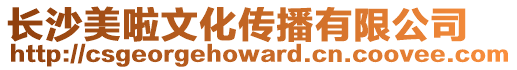 长沙美啦文化传播有限公司
http://csgeorgehoward.cn.coovee.com